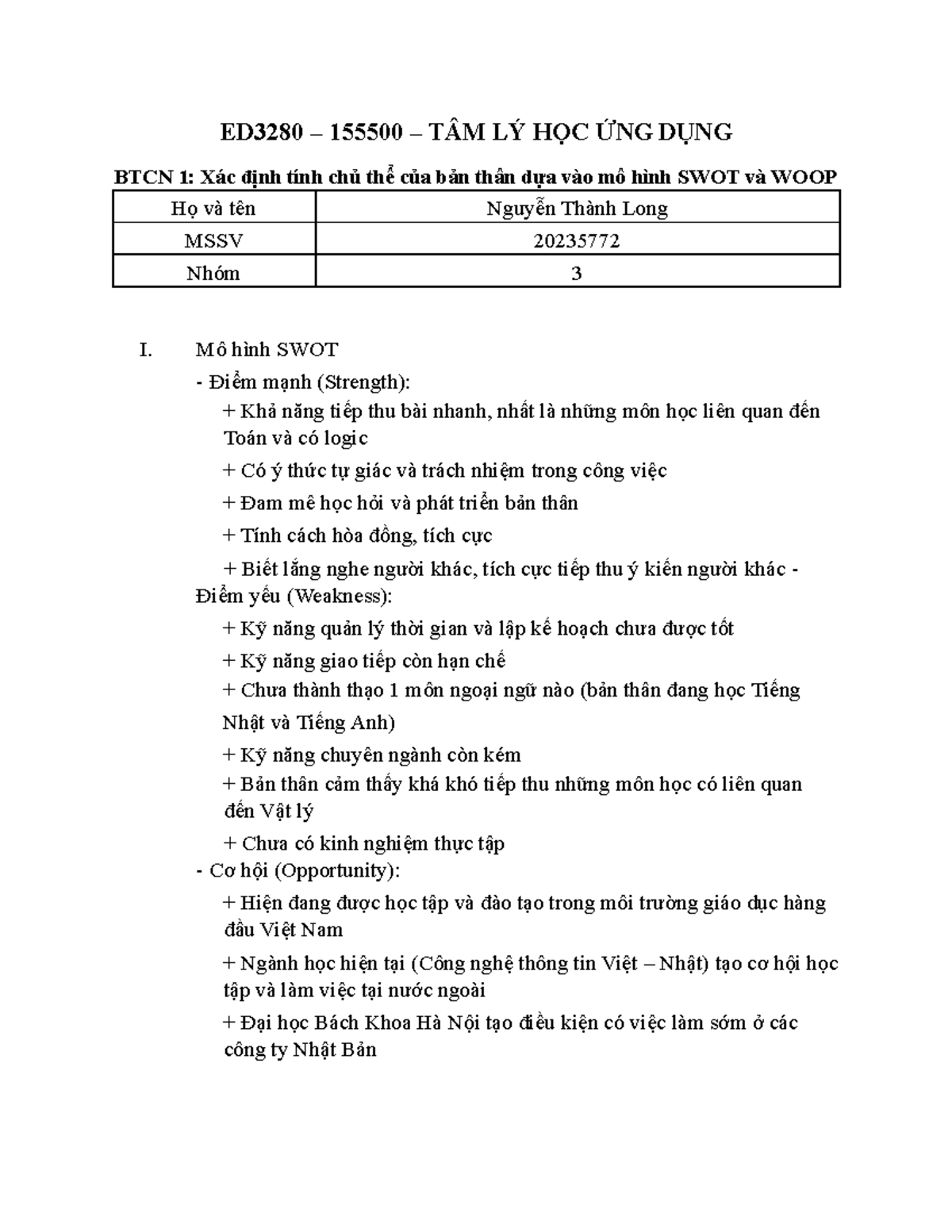 ED3280 – 155500 – TÂM LÝ HỌC ỨNG DỤNG

BTCN 1: Xác định tính chủ thể của bản thân dựa vào mô hình SWOT và WOOP

| Họ và tên | Nguyễn Thành Long |
|---|---|
| MSSV | 20235772 |
| Nhóm | 3 |

I. Mô hình SWOT

- Điểm mạnh (Strength):

+ Khả năng tiếp thu bài nhanh, nhất là những môn học liên quan đến Toán và có logic

+ Có ý thức tự giác và trách nhiệm trong công việc

+ Đam mê học hỏi và phát triển bản thân

+ Tính cách hòa đồng, tích cực

+ Biết lắng nghe người khác, tích cực tiếp thu ý kiến người khác - Điểm yếu (Weakness):

+ Kỹ năng quản lý thời gian và lập kế hoạch chưa được tốt

+ Kỹ năng giao tiếp còn hạn chế

+ Chưa thành thạo 1 môn ngoại ngữ nào (bản thân đang học Tiếng Nhật và Tiếng Anh)

+ Kỹ năng chuyên ngành còn kém

+ Bản thân cảm thấy khá khó tiếp thu những môn học có liên quan đến Vật lý

+ Chưa có kinh nghiệm thực tập

- Cơ hội (Opportunity):

+ Hiện đang được học tập và đào tạo trong môi trường giáo dục hàng đầu Việt Nam

+ Ngành học hiện tại (Công nghệ thông tin Việt – Nhật) tạo cơ hội học tập và làm việc tại nước ngoài

+ Đại học Bách Khoa Hà Nội tạo điều kiện có việc làm sớm ở các công ty Nhật Bản